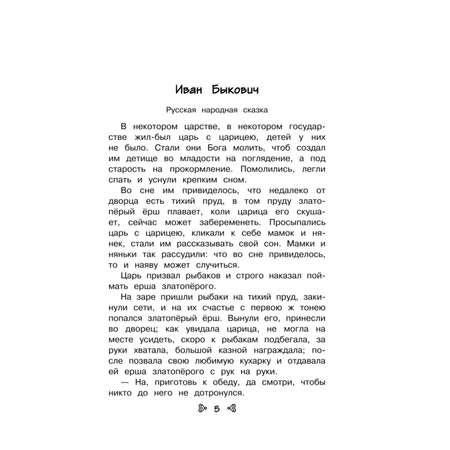 Иван Быкович

Русская народная сказка

В некотором царстве, в некотором государстве жил-был царь с царицею, детей у них не было. Стали они Бога молить, чтоб создал им детище во младости на поглядение, а под старость на прокормление. Помолились, легли спать и уснули крепким сном.

Во сне им привиделось, что недалеко от дворца есть тихий пруд, в том пруду златопёрый ёрш плавает, коли царица его скушает, сейчас может забеременеть. Просыпались царь с царицею, кликали к себе мамок и нянек, стали им рассказывать свой сон. Мамки и няньки так рассудили: что во сне привиделось, то и наяву может случиться.

Царь призвал рыбаков и строго наказал поймать ерша златопёрого.

На заре пришли рыбаки на тихий пруд, закинули сети, и на их счастье с первою ж тонею попался златопёрый ёрш. Вынули его, принесли во дворец; как увидала царица, не могла на месте усидеть, скоро к рыбакам подбегала, за руки хватала, большой казной награждала; после позвала свою любимую кухарку и отдавала ей ерша златопёрого с рук на руки.

— На, приготовь к обеду, да смотри, чтобы никто до него не дотронулся.

5